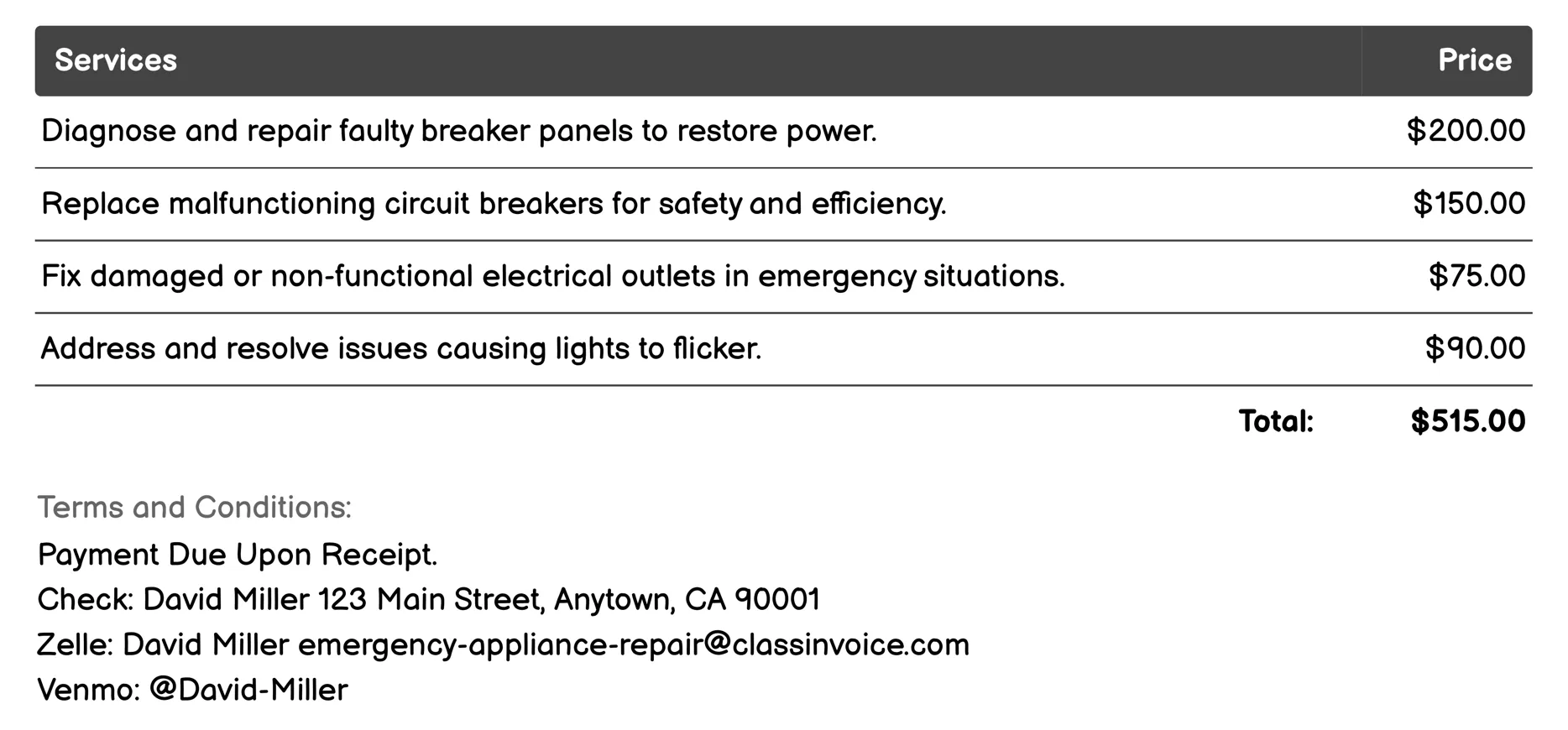 | Services | Price |
|---|---|
| Diagnose and repair faulty breaker panels to restore power. | \$200.00 |
| Replace malfunctioning circuit breakers for safety and efficiency. | \$150.00 |
| Fix damaged or non-functional electrical outlets in emergency situations. | \$75.00 |
| Address and resolve issues causing lights to flicker. | \$90.00 |
| Total: | \$515.00 |

Terms and Conditions:
Payment Due Upon Receipt.
Check: David Miller 123 Main Street, Anytown, CA 90001
Zelle: David Miller emergency-appliance-repair@classinvoice.com
Venmo: @David-Miller